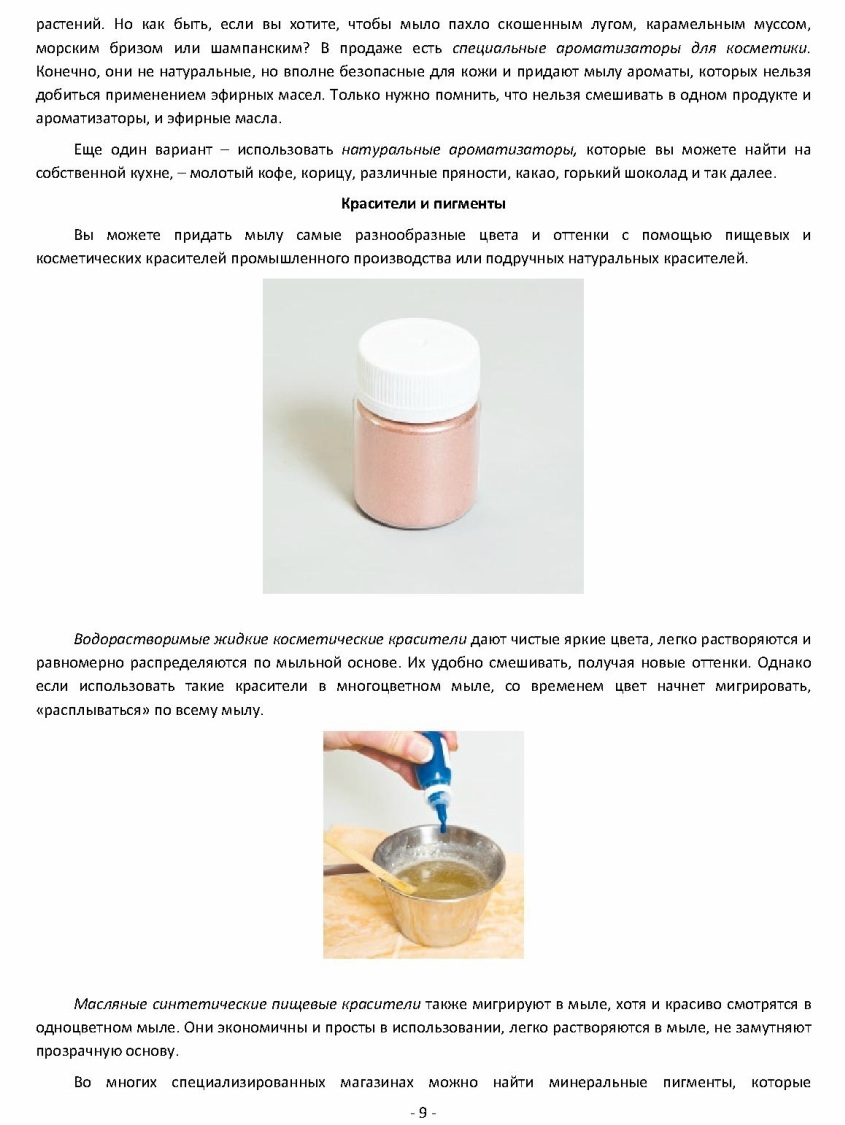 растений. Но как быть, если вы хотите, чтобы мыло пахло скошенным лугом, карамельным муссом, морским бризом или шампанским? В продаже есть специальные ароматизаторы для косметики. Конечно, они не натуральные, но вполне безопасные для кожи и придают мылу ароматы, которых нельзя добиться применением эфирных масел. Только нужно помнить, что нельзя смешивать в одном продукте и ароматизаторы, и эфирные масла.

Еще один вариант – использовать натуральные ароматизаторы, которые вы можете найти на собственной кухне, – молотый кофе, корицу, различные пряности, какао, горький шоколад и так далее.

Красители и пигменты

Вы можете придать мылу самые разнообразные цвета и оттенки с помощью пищевых и косметических красителей промышленного производства или подручных натуральных красителей.

Водорастворимые жидкие косметические красители дают чистые яркие цвета, легко растворяются и равномерно распределяются по мыльной основе. Их удобно смешивать, получая новые оттенки. Однако если использовать такие красители в многоцветном мыле, со временем цвет начнет мигрировать, «расплываться» по всему мылу.

Масляные синтетические пищевые красители также мигрируют в мыле, хотя и красиво смотрятся в одноцветном мыле. Они экономичны и просты в использовании, легко растворяются в мыле, не замутняют прозрачную основу.

Во многих специализированных магазинах можно найти минеральные пигменты, которые

- 9 -